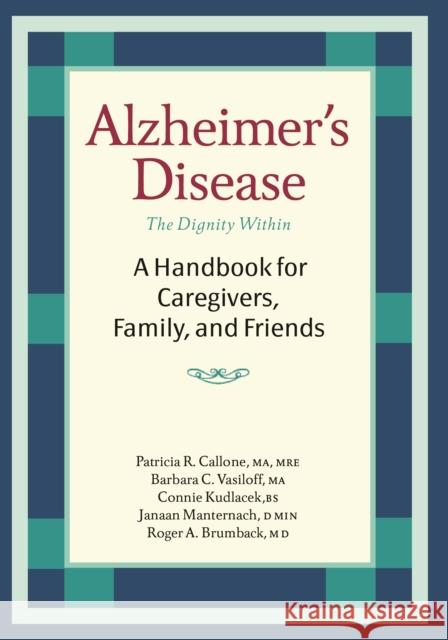 Alzheimer's Disease

The Dignity Within

A Handbook for Caregivers, Family, and Friends

Patricia R. Callone, MA, MRE
Barbara C. Vasiloff, MA
Connie Kudlacek, BS
Janaan Manternach, D MIN
Roger A. Brumback, MD